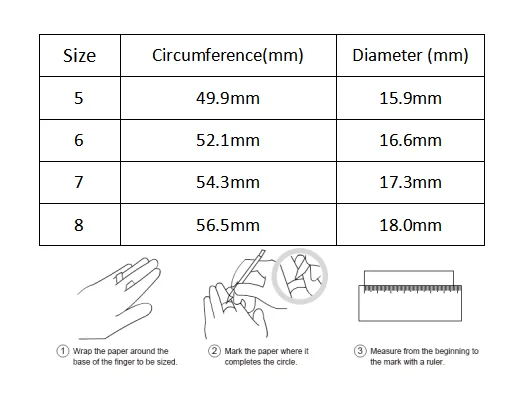 | Size | Circumference(mm) | Diameter (mm) |
|---|---|---|
| 5 | 49.9mm | 15.9mm |
| 6 | 52.1mm | 16.6mm |
| 7 | 54.3mm | 17.3mm |
| 8 | 56.5mm | 18.0mm |

① Wrap the paper around the base of the finger to be sized.

② Mark the paper where it completes the circle.

③ Measure from the beginning to the mark with a ruler.